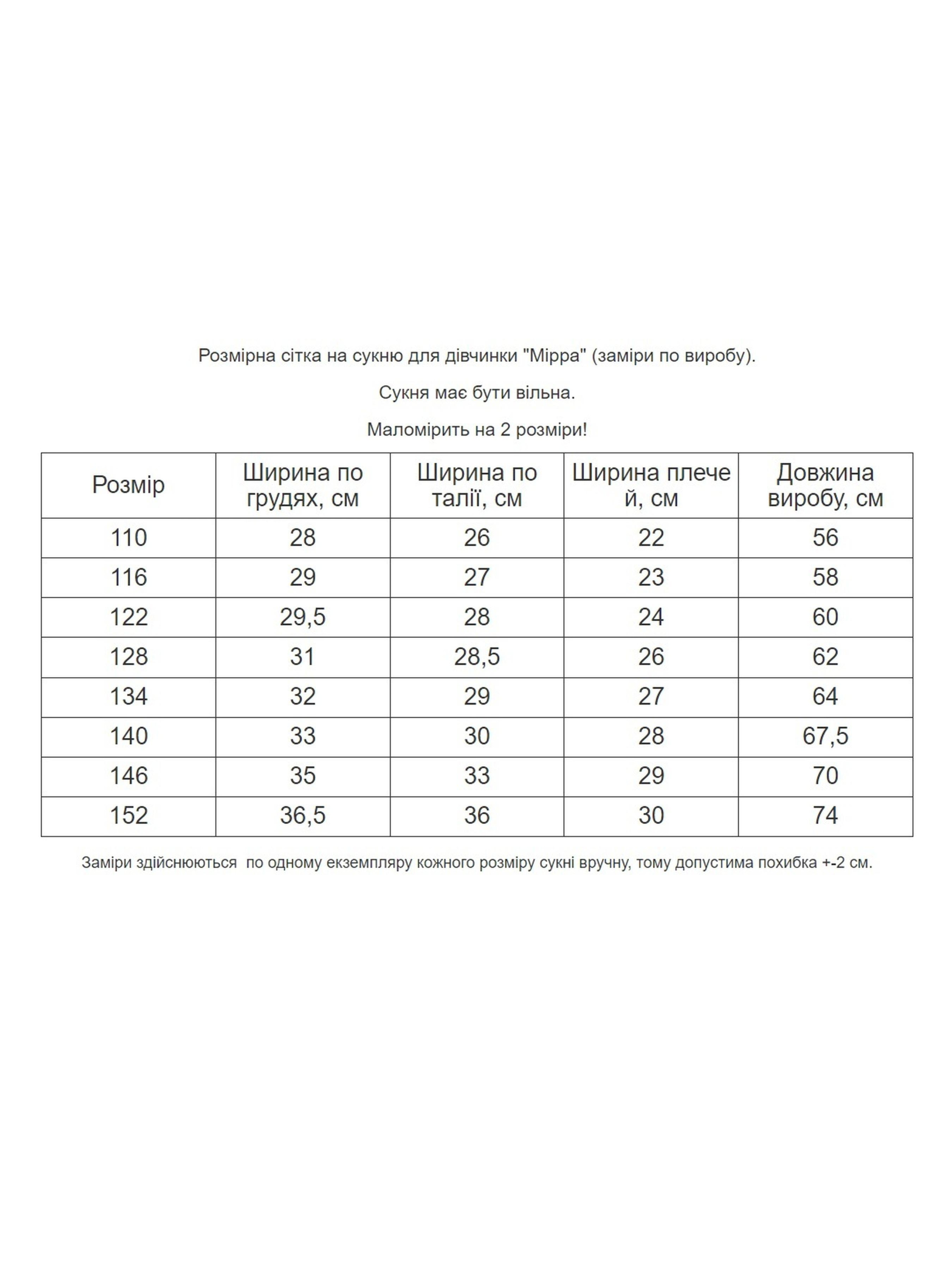 Розмірна сітка на сукню для дівчинки "Мірра" (заміри по виробу).

Сукня має бути вільна.

Маломірить на 2 розміри!

| Розмір | Ширина по грудях, см | Ширина по талії, см | Ширина плечей, см | Довжина виробу, см |
|---|---|---|---|---|
| 110 | 28 | 26 | 22 | 56 |
| 116 | 29 | 27 | 23 | 58 |
| 122 | 29,5 | 28 | 24 | 60 |
| 128 | 31 | 28,5 | 26 | 62 |
| 134 | 32 | 29 | 27 | 64 |
| 140 | 33 | 30 | 28 | 67,5 |
| 146 | 35 | 33 | 29 | 70 |
| 152 | 36,5 | 36 | 30 | 74 |

Заміри здійснюються по одному екземпляру кожного розміру сукні вручну, тому допустима похибка +-2 см.